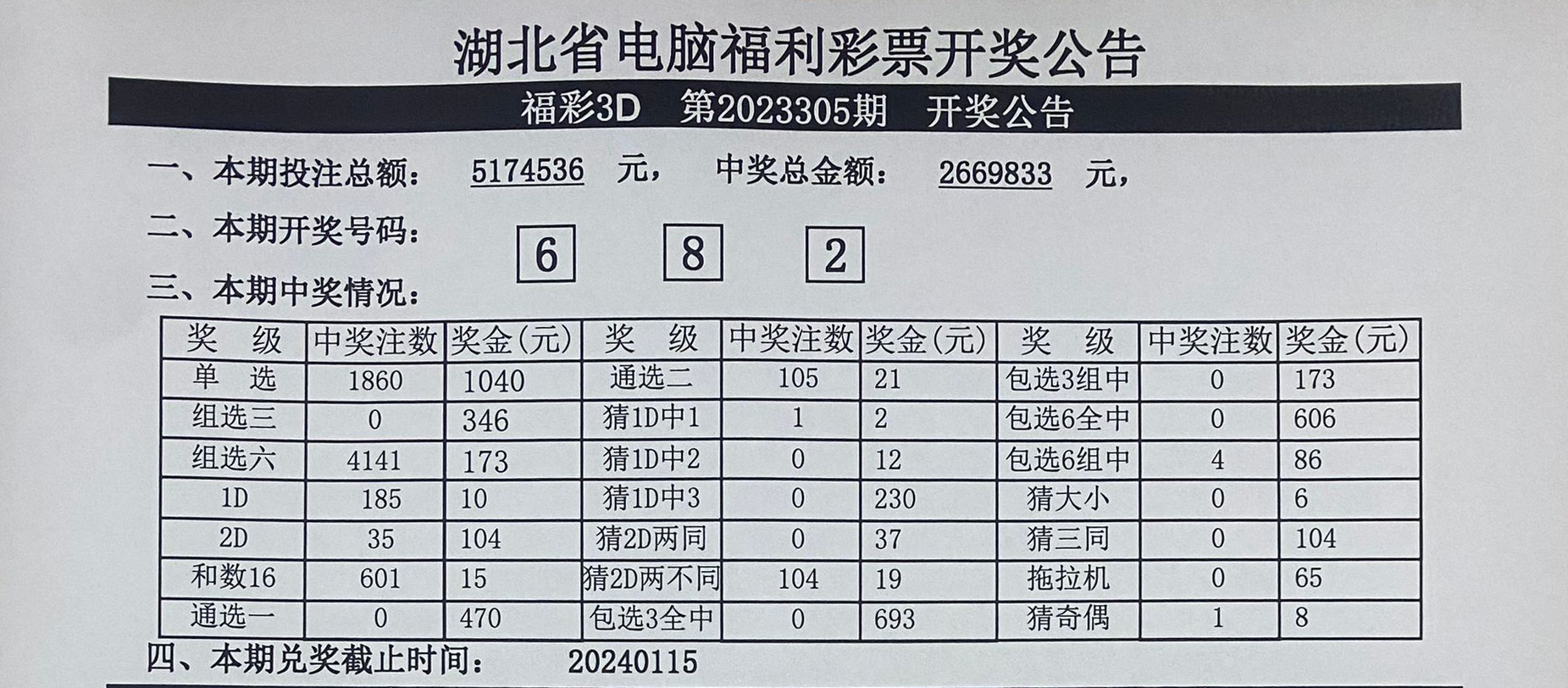 湖北省电脑福利彩票开奖公告

福彩3D 第2023305期 开奖公告

一、本期投注总额： 5174536 元， 中奖总金额： 2669833 元，

二、本期开奖号码： 6 8 2

三、本期中奖情况：

| 奖 级 | 中奖注数 | 奖金(元) | 奖 级 | 中奖注数 | 奖金(元) | 奖 级 | 中奖注数 | 奖金(元) |
|---|---|---|---|---|---|---|---|---|
| 单 选 | 1860 | 1040 | 通选二 | 105 | 21 | 包选3组中 | 0 | 173 |
| 组选三 | 0 | 346 | 猜1D中1 | 1 | 2 | 包选6全中 | 0 | 606 |
| 组选六 | 4141 | 173 | 猜1D中2 | 0 | 12 | 包选6组中 | 4 | 86 |
| 1D | 185 | 10 | 猜1D中3 | 0 | 230 | 猜大小 | 0 | 6 |
| 2D | 35 | 104 | 猜2D两同 | 0 | 37 | 猜三同 | 0 | 104 |
| 和数16 | 601 | 15 | 猜2D两不同 | 104 | 19 | 拖拉机 | 0 | 65 |
| 通选一 | 0 | 470 | 包选3全中 | 0 | 693 | 猜奇偶 | 1 | 8 |

四、本期兑奖截止时间： 20240115